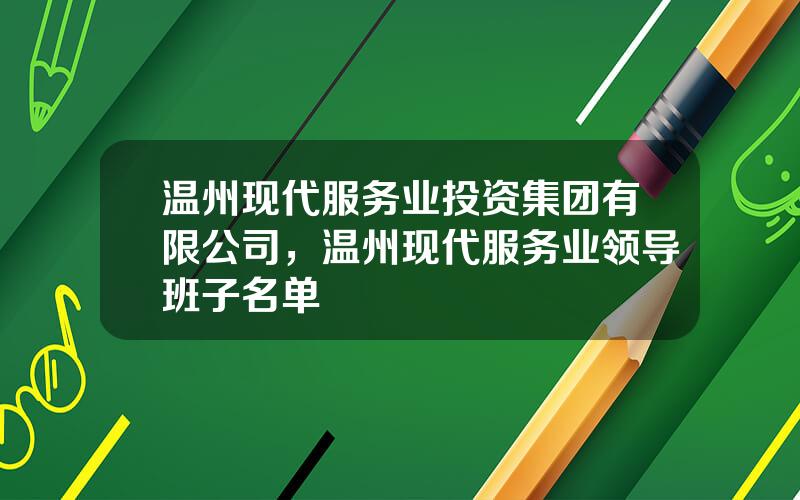 温州现代服务业投资集团有限公司，温州现代服务业领导班子名单